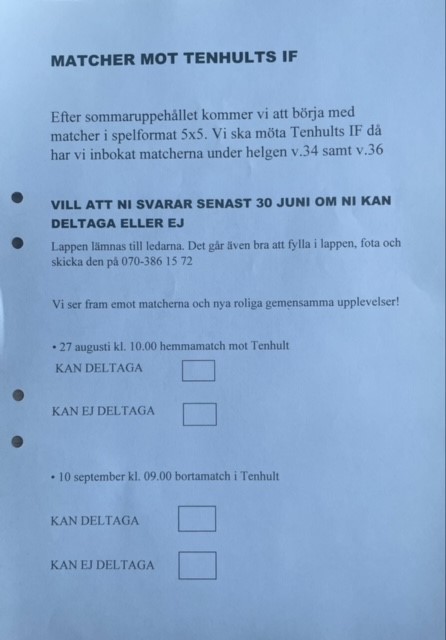 MATCHER MOT TENHULTS IF

Efter sommaruppehållet kommer vi att börja med matcher i spelformat 5x5. Vi ska möta Tenhults IF då har vi inbokat matcherna under helgen v.34 samt v.36

VILL ATT NI SVARAR SENAST 30 JUNI OM NI KAN DELTAGA ELLER EJ

Lappen lämnas till ledarna. Det går även bra att fylla i lappen, fota och skicka den på 070-386 15 72

Vi ser fram emot matcherna och nya roliga gemensamma upplevelser!

• 27 augusti kl. 10.00 hemmamatch mot Tenhult

KAN DELTAGA

KAN EJ DELTAGA

• 10 september kl. 09.00 bortamatch i Tenhult

KAN DELTAGA

KAN EJ DELTAGA